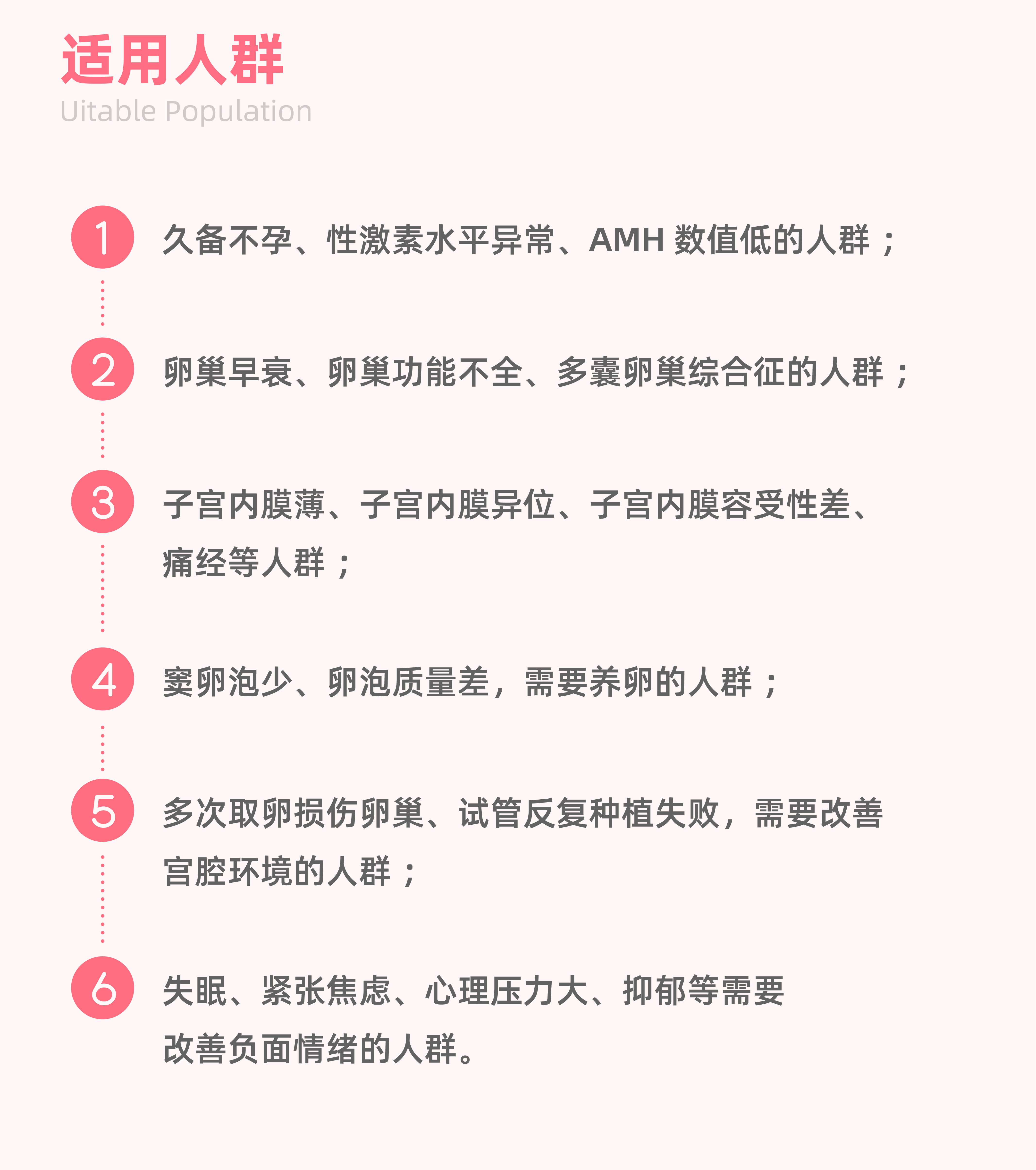 适用人群
Uitable Population

1 久备不孕、性激素水平异常、AMH 数值低的人群；

2 卵巢早衰、卵巢功能不全、多囊卵巢综合征的人群；

3 子宫内膜薄、子宫内膜异位、子宫内膜容受性差、痛经等人群；

4 窦卵泡少、卵泡质量差，需要养卵的人群；

5 多次取卵损伤卵巢、试管反复种植失败，需要改善宫腔环境的人群；

6 失眠、紧张焦虑、心理压力大、抑郁等需要改善负面情绪的人群。